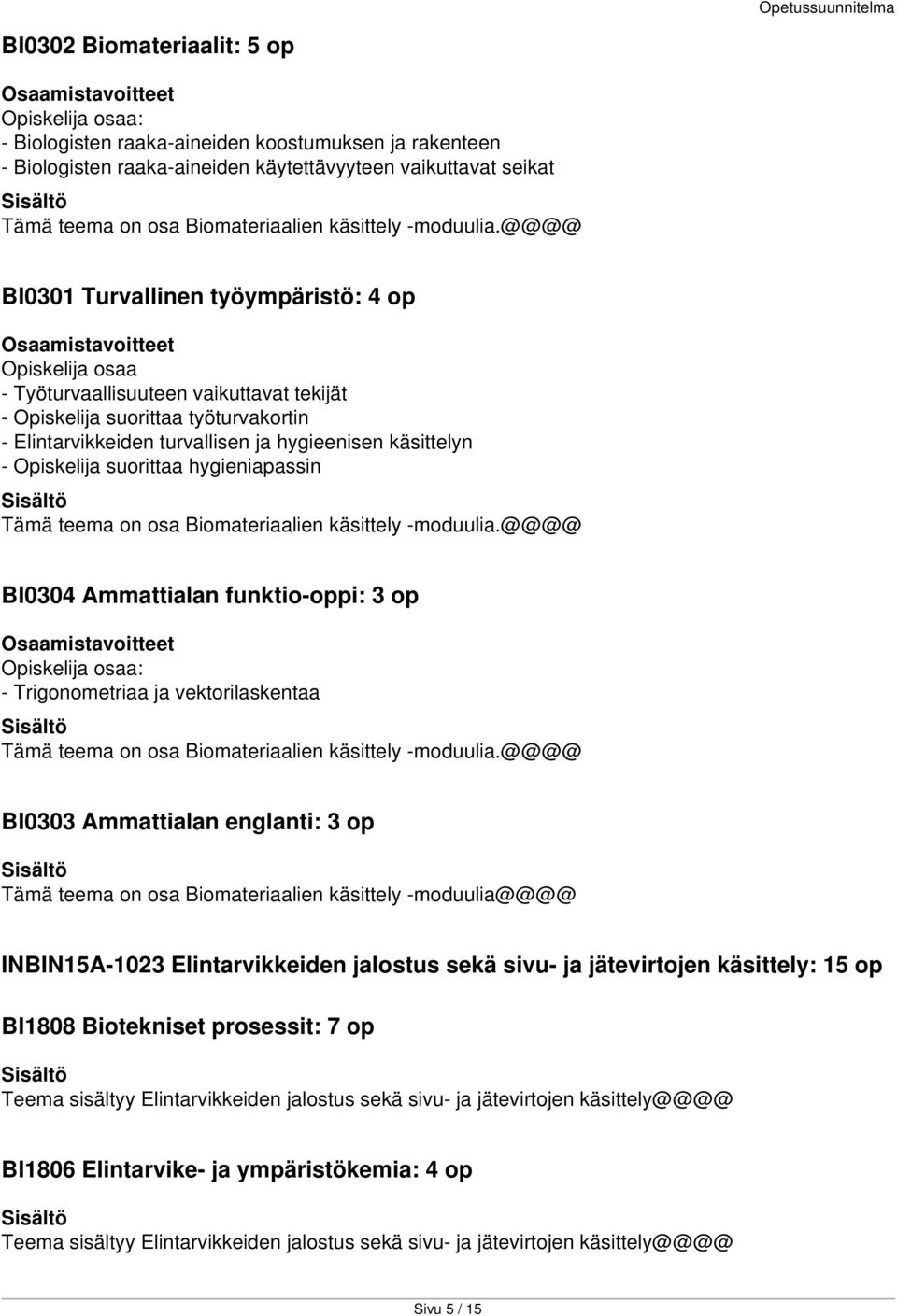 Opetussuunnitelma

BI0302 Biomateriaalit: 5 op

Osaamistavoitteet
Opiskelija osaa:
- Biologisten raaka-aineiden koostumuksen ja rakenteen
- Biologisten raaka-aineiden käytettävyyteen vaikuttavat seikat

Sisältö
Tämä teema on osa Biomateriaalien käsittely -moduulia.@@@@

BI0301 Turvallinen työympäristö: 4 op

Osaamistavoitteet
Opiskelija osaa
- Työturvaallisuuteen vaikuttavat tekijät
- Opiskelija suorittaa työturvakortin
- Elintarvikkeiden turvallisen ja hygieenisen käsittelyn
- Opiskelija suorittaa hygieniapassin

Sisältö
Tämä teema on osa Biomateriaalien käsittely -moduulia.@@@@

BI0304 Ammattialan funktio-oppi: 3 op

Osaamistavoitteet
Opiskelija osaa:
- Trigonometriaa ja vektorilaskentaa

Sisältö
Tämä teema on osa Biomateriaalien käsittely -moduulia.@@@@

BI0303 Ammattialan englanti: 3 op

Sisältö
Tämä teema on osa Biomateriaalien käsittely -moduulia@@@@

INBIN15A-1023 Elintarvikkeiden jalostus sekä sivu- ja jätevirtojen käsittely: 15 op

BI1808 Biotekniset prosessit: 7 op

Sisältö
Teema sisältyy Elintarvikkeiden jalostus sekä sivu- ja jätevirtojen käsittely@@@@

BI1806 Elintarvike- ja ympäristökemia: 4 op

Sisältö
Teema sisältyy Elintarvikkeiden jalostus sekä sivu- ja jätevirtojen käsittely@@@@

Sivu 5 / 15